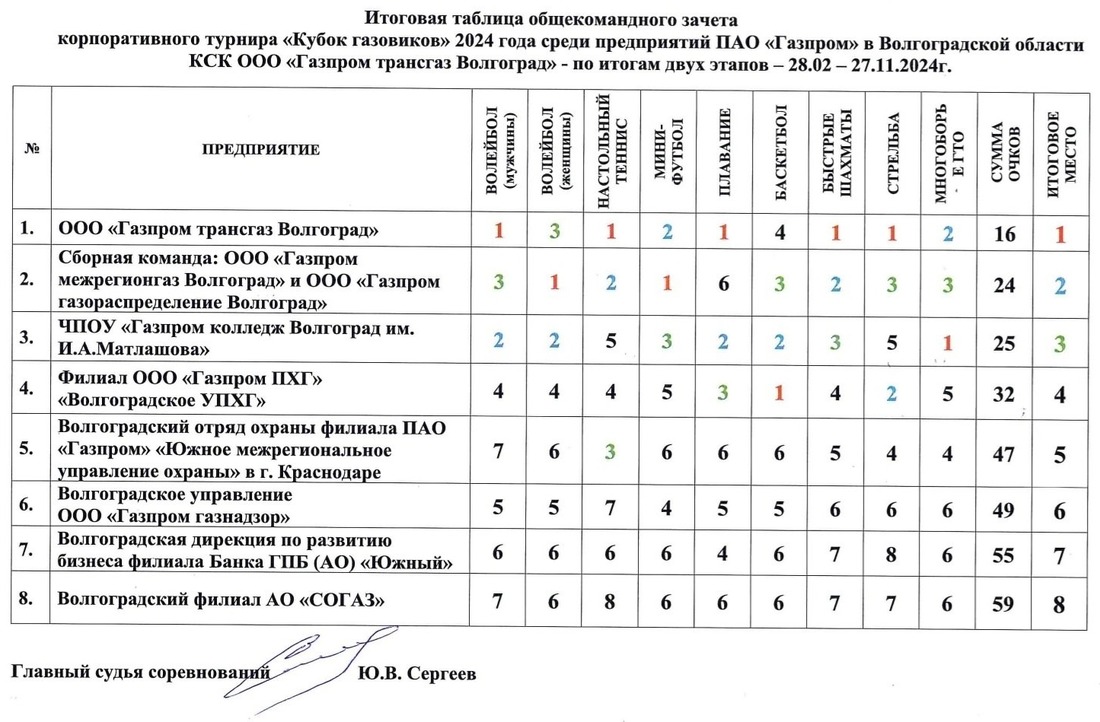 Итоговая таблица общекомандного зачета
корпоративного турнира «Кубок газовиков» 2024 года среди предприятий ПАО «Газпром» в Волгоградской области
КСК ООО «Газпром трансгаз Волгоград» - по итогам двух этапов – 28.02 – 27.11.2024г.

| № | ПРЕДПРИЯТИЕ | ВОЛЕЙБОЛ (мужчины) | ВОЛЕЙБОЛ (женщины) | НАСТОЛЬНЫЙ ТЕННИС | МИНИ-ФУТБОЛ | ПЛАВАНИЕ | БАСКЕТБОЛ | БЫСТРЫЕ ШАХМАТЫ | СТРЕЛЬБА | МНОГОБОРЬЕ ГТО | СУММА ОЧКОВ | ИТОГОВОЕ МЕСТО |
|---|---|---|---|---|---|---|---|---|---|---|---|---|
| 1. | ООО «Газпром трансгаз Волгоград» | 1 | 3 | 1 | 2 | 1 | 4 | 1 | 1 | 2 | 16 | 1 |
| 2. | Сборная команда: ООО «Газпром межрегионгаз Волгоград» и ООО «Газпром газораспределение Волгоград» | 3 | 1 | 2 | 1 | 6 | 3 | 2 | 3 | 3 | 24 | 2 |
| 3. | ЧПОУ «Газпром колледж Волгоград им. И.А.Матлашова» | 2 | 2 | 5 | 3 | 2 | 2 | 3 | 5 | 1 | 25 | 3 |
| 4. | Филиал ООО «Газпром ПХГ» «Волгоградское УПХГ» | 4 | 4 | 4 | 5 | 3 | 1 | 4 | 2 | 5 | 32 | 4 |
| 5. | Волгоградский отряд охраны филиала ПАО «Газпром» «Южное межрегиональное управление охраны» в г. Краснодаре | 7 | 6 | 3 | 6 | 6 | 6 | 5 | 4 | 4 | 47 | 5 |
| 6. | Волгоградское управление ООО «Газпром газнадзор» | 5 | 5 | 7 | 4 | 5 | 5 | 6 | 6 | 6 | 49 | 6 |
| 7. | Волгоградская дирекция по развитию бизнеса филиала Банка ГПБ (АО) «Южный» | 6 | 6 | 6 | 6 | 4 | 6 | 7 | 8 | 6 | 55 | 7 |
| 8. | Волгоградский филиал АО «СОГАЗ» | 7 | 6 | 8 | 6 | 6 | 6 | 7 | 7 | 6 | 59 | 8 |

Главный судья соревнований Ю.В. Сергеев